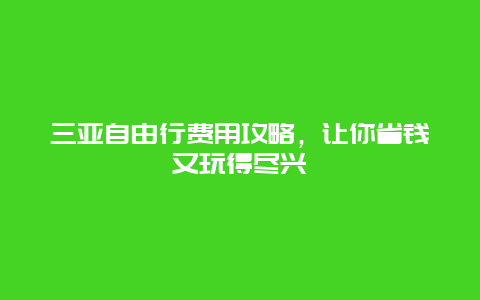 三亚自由行费用攻略，让你省钱又玩得尽兴